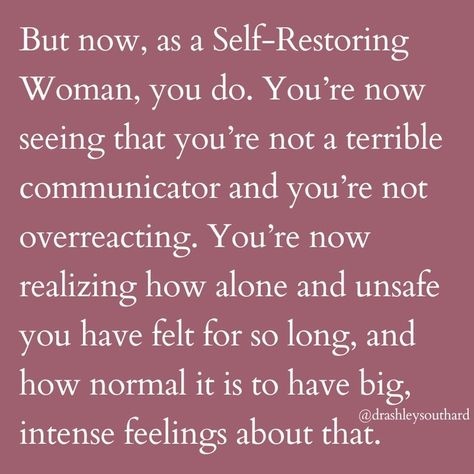 But now, as a Self-Restoring Woman, you do. You're now seeing that you're not a terrible communicator and you're not overreacting. You're now realizing how alone and unsafe you have felt for so long, and how normal it is to have big, intense feelings about that.

@drashleysouthard